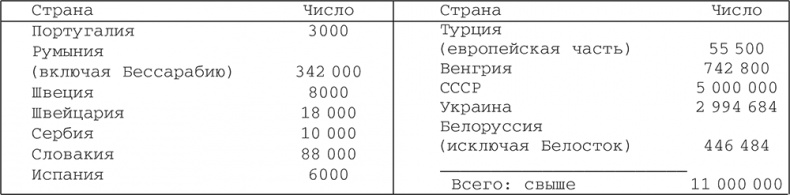 | Страна | Число |
|---|---|
| Португалия | 3000 |
| Румыния (включая Бессарабию) | 342 000 |
| Швеция | 8000 |
| Швейцария | 18 000 |
| Сербия | 10 000 |
| Словакия | 88 000 |
| Испания | 6000 |

| Страна | Число |
|---|---|
| Турция (европейская часть) | 55 500 |
| Венгрия | 742 800 |
| СССР | 5 000 000 |
| Украина | 2 994 684 |
| Белоруссия (исключая Белосток) | 446 484 |
| Всего: свыше | 11 000 000 |